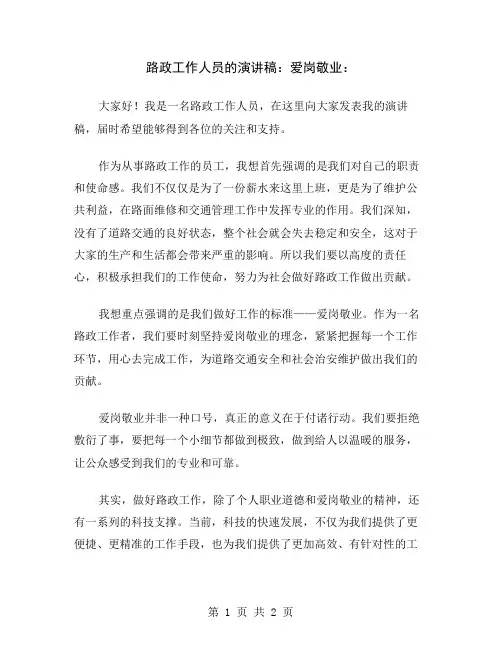 路政工作人员的演讲稿：爱岗敬业：

大家好！我是一名路政工作人员，在这里向大家发表我的演讲稿，届时希望能够得到各位的关注和支持。

作为从事路政工作的员工，我想首先强调的是我们对自己的职责和使命感。我们不仅仅是为了一份薪水来这里上班，更是为了维护公共利益，在路面维修和交通管理工作中发挥专业的作用。我们深知，没有了道路交通的良好状态，整个社会就会失去稳定和安全，这对于大家的生产和生活都会带来严重的影响。所以我们要以高度的责任心，积极承担我们的工作使命，努力为社会做好路政工作做出贡献。

我想重点强调的是我们做好工作的标准——爱岗敬业。作为一名路政工作者，我们要时刻坚持爱岗敬业的理念，紧紧把握每一个工作环节，用心去完成工作，为道路交通安全和社会治安维护做出我们的贡献。

爱岗敬业并非一种口号，真正的意义在于付诸行动。我们要拒绝敷衍了事，要把每一个小细节都做到极致，做到给人以温暖的服务，让公众感受到我们的专业和可靠。

其实，做好路政工作，除了个人职业道德和爱岗敬业的精神，还有一系列的科技支撑。当前，科技的快速发展，不仅为我们提供了更便捷、更精准的工作手段，也为我们提供了更加高效、有针对性的工

第 1 页 共 2 页